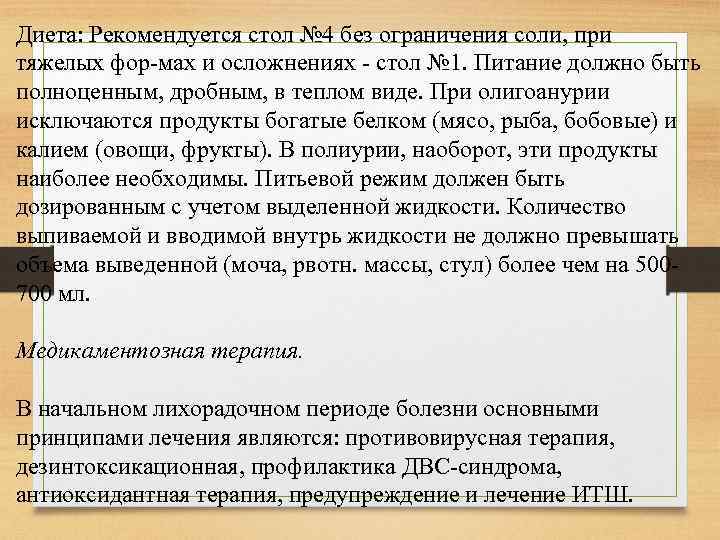 Диета: Рекомендуется стол №4 без ограничения соли, при тяжелых фор-мах и осложнениях - стол №1. Питание должно быть полноценным, дробным, в теплом виде. При олигоанурии исключаются продукты богатые белком (мясо, рыба, бобовые) и калием (овощи, фрукты). В полиурии, наоборот, эти продукты наиболее необходимы. Питьевой режим должен быть дозированным с учетом выделенной жидкости. Количество выпиваемой и вводимой внутрь жидкости не должно превышать объема выведенной (моча, рвотн. массы, стул) более чем на 500-700 мл.

Медикаментозная терапия.

В начальном лихорадочном периоде болезни основными принципами лечения являются: противовирусная терапия, дезинтоксикационная, профилактика ДВС-синдрома, антиоксидантная терапия, предупреждение и лечение ИТШ.